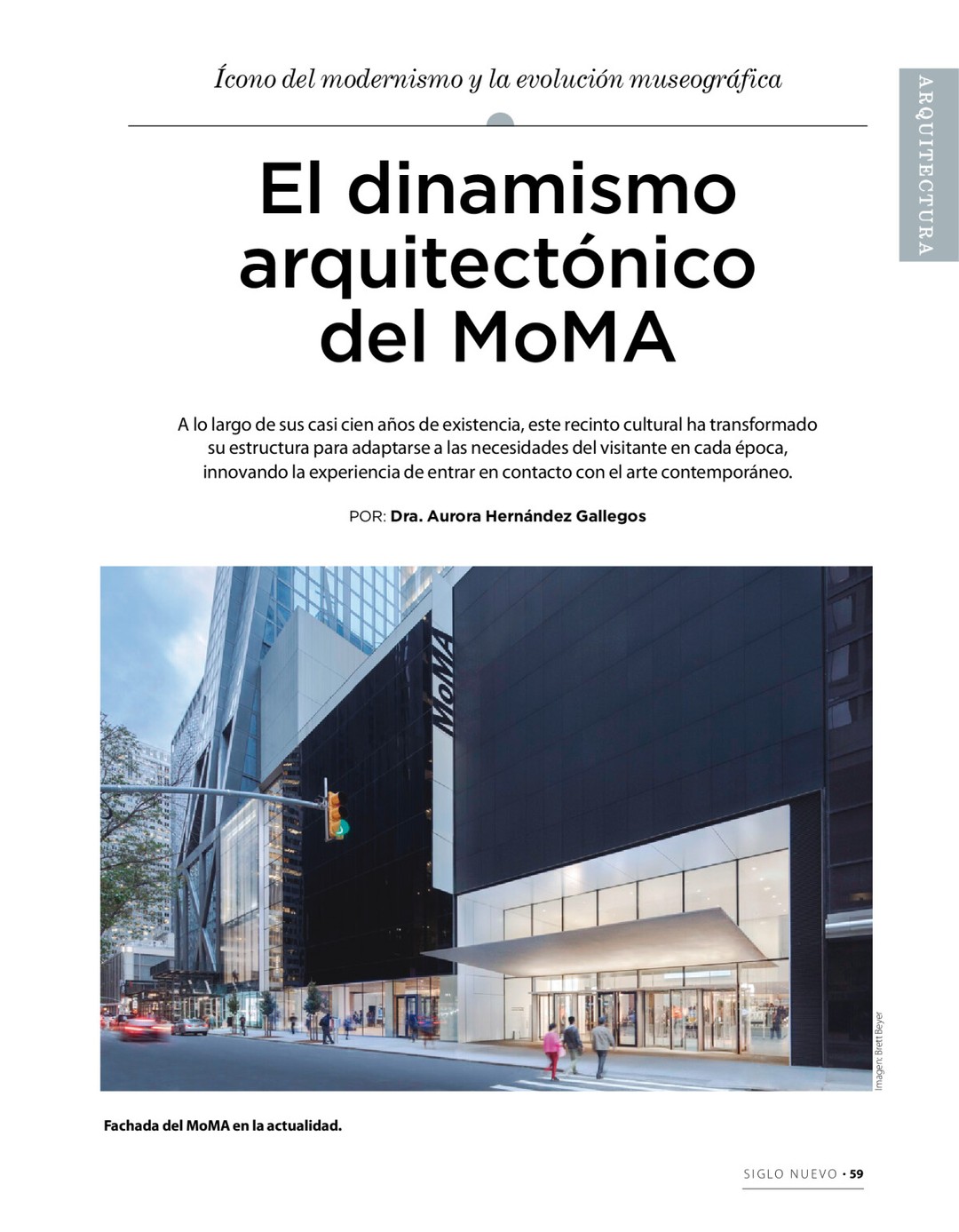 Ícono del modernismo y la evolución museográfica

ARQUITECTURA

El dinamismo arquitectónico del MoMA

A lo largo de sus casi cien años de existencia, este recinto cultural ha transformado su estructura para adaptarse a las necesidades del visitante en cada época, innovando la experiencia de entrar en contacto con el arte contemporáneo.

POR: Dra. Aurora Hernández Gallegos

MoMA

Imagen: Brett Beyer

Fachada del MoMA en la actualidad.

SIGLO NUEVO • 59